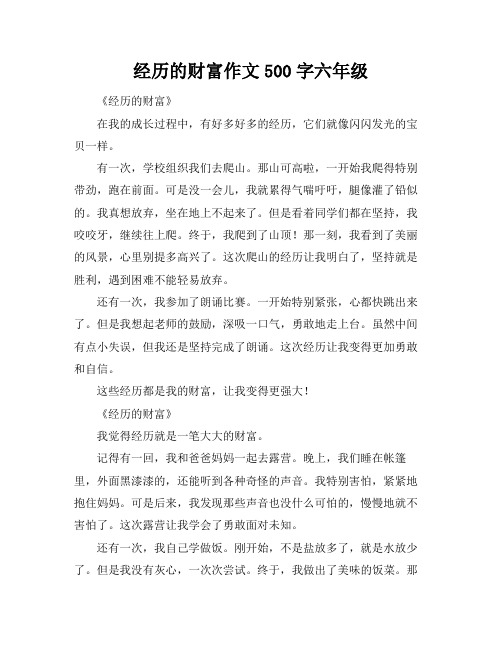 经历的财富作文 500 字六年级

《经历的财富》

在我的成长过程中，有好多好多的经历，它们就像闪闪发光的宝贝一样。

有一次，学校组织我们去爬山。那山可高啦，一开始我爬得特别带劲，跑在前面。可是没一会儿，我就累得气喘吁吁，腿像灌了铅似的。我真想放弃，坐在地上不起来了。但是看着同学们都在坚持，我咬咬牙，继续往上爬。终于，我爬到了山顶！那一刻，我看到了美丽的风景，心里别提多高兴了。这次爬山的经历让我明白了，坚持就是胜利，遇到困难不能轻易放弃。

还有一次，我参加了朗诵比赛。一开始特别紧张，心都快跳出来了。但是我想起老师的鼓励，深吸一口气，勇敢地走上台。虽然中间有点小失误，但我还是坚持完成了朗诵。这次经历让我变得更加勇敢和自信。

这些经历都是我的财富，让我变得更强大！

《经历的财富》

我觉得经历就是一笔大大的财富。

记得有一回，我和爸爸妈妈一起去露营。晚上，我们睡在帐篷里，外面黑漆漆的，还能听到各种奇怪的声音。我特别害怕，紧紧地抱住妈妈。可是后来，我发现那些声音也没什么可怕的，慢慢地就不害怕了。这次露营让我学会了勇敢面对未知。

还有一次，我自己学做饭。刚开始，不是盐放多了，就是水放少了。但是我没有灰心，一次次尝试。终于，我做出了美味的饭菜。那